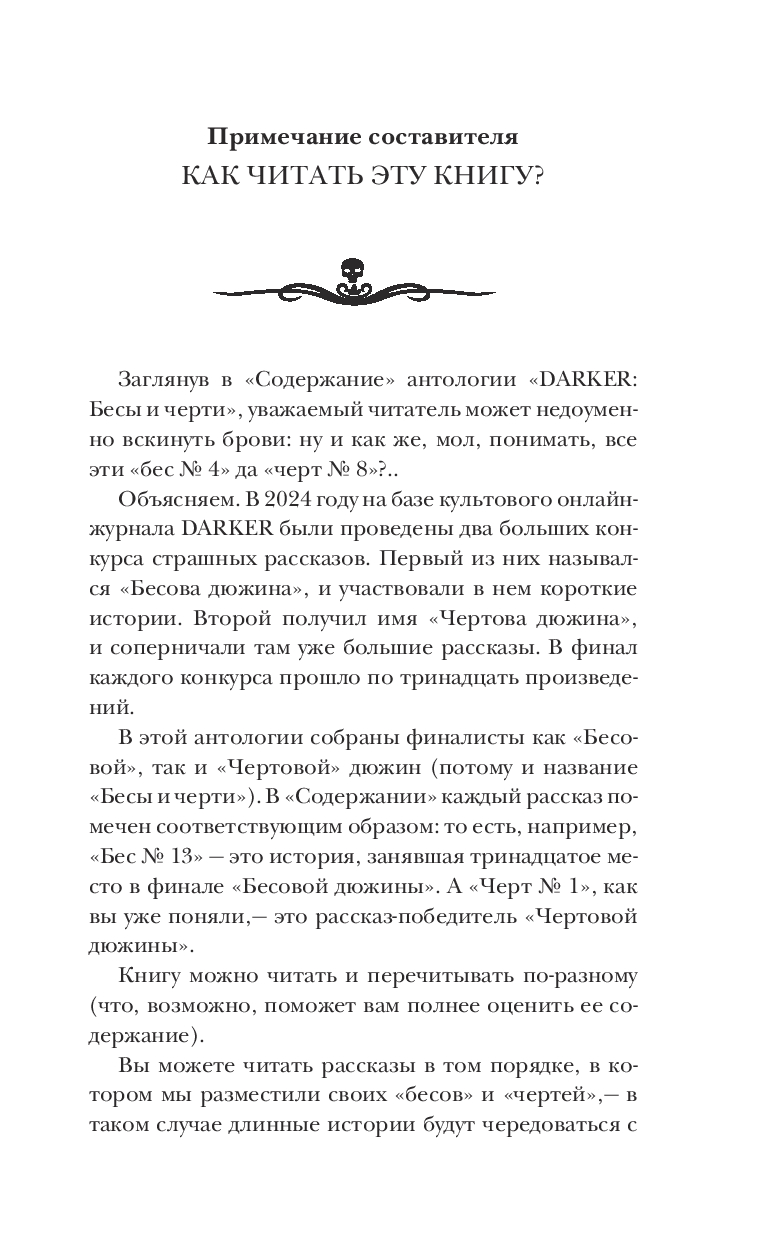 Примечание составителя
КАК ЧИТАТЬ ЭТУ КНИГУ?

Заглянув в «Содержание» антологии «DARKER: Бесы и черти», уважаемый читатель может недоуменно вскинуть брови: ну и как же, мол, понимать, все эти «бес № 4» да «черт № 8»?..

Объясняем. В 2024 году на базе культового онлайн-журнала DARKER были проведены два больших конкурса страшных рассказов. Первый из них назывался «Бесова дюжина», и участвовали в нем короткие истории. Второй получил имя «Чертова дюжина», и соперничали там уже большие рассказы. В финал каждого конкурса прошло по тринадцать произведений.

В этой антологии собраны финалисты как «Бесовой», так и «Чертовой» дюжин (потому и название «Бесы и черти»). В «Содержании» каждый рассказ помечен соответствующим образом: то есть, например, «Бес № 13» — это история, занявшая тринадцатое место в финале «Бесовой дюжины». А «Черт № 1», как вы уже поняли,— это рассказ-победитель «Чертовой дюжины».

Книгу можно читать и перечитывать по-разному (что, возможно, поможет вам полнее оценить ее содержание).

Вы можете читать рассказы в том порядке, в котором мы разместили своих «бесов» и «чертей»,— в таком случае длинные истории будут чередоваться с